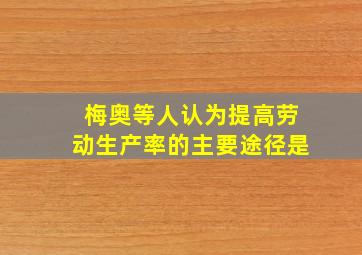 梅奥等人认为提高劳动生产率的主要途径是